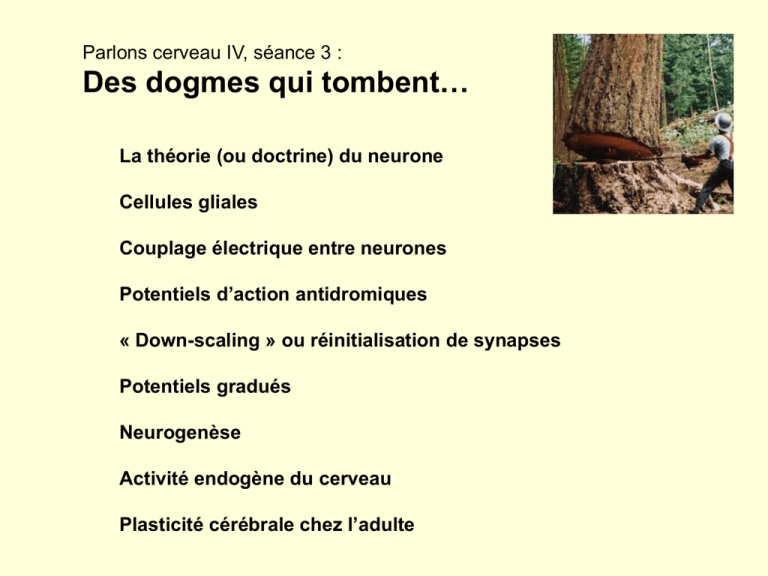 Parlons cerveau IV, séance 3 :
Des dogmes qui tombent…

La théorie (ou doctrine) du neurone

Cellules gliales

Couplage électrique entre neurones

Potentiels d'action antidromiques

« Down-scaling » ou réinitialisation de synapses

Potentiels gradués

Neurogenèse

Activité endogène du cerveau

Plasticité cérébrale chez l'adulte